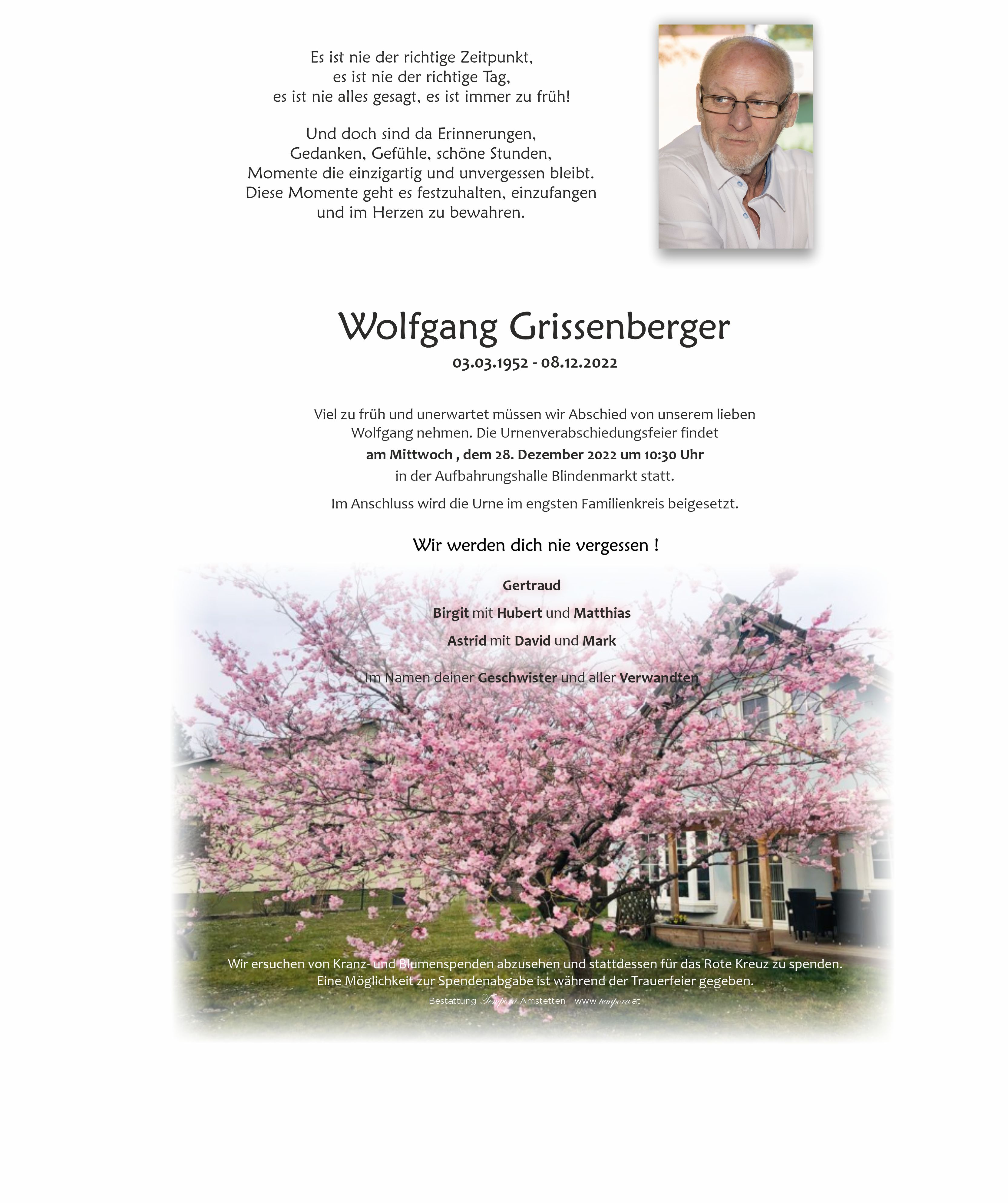 Es ist nie der richtige Zeitpunkt,
es ist nie der richtige Tag,
es ist nie alles gesagt, es ist immer zu früh!

Und doch sind da Erinnerungen,
Gedanken, Gefühle, schöne Stunden,
Momente die einzigartig und unvergessen bleibt.
Diese Momente geht es festzuhalten, einzufangen
und im Herzen zu bewahren.

Wolfgang Grissenberger

03.03.1952 - 08.12.2022

Viel zu früh und unerwartet müssen wir Abschied von unserem lieben Wolfgang nehmen. Die Urnenverabschiedungsfeier findet
am Mittwoch , dem 28. Dezember 2022 um 10:30 Uhr
in der Aufbahrungshalle Blindenmarkt statt.

Im Anschluss wird die Urne im engsten Familienkreis beigesetzt.

Wir werden dich nie vergessen !

Gertraud

Birgit mit Hubert und Matthias

Astrid mit David und Mark

Im Namen deiner Geschwister und aller Verwandten

Wir ersuchen von Kranz- und Blumenspenden abzusehen und stattdessen für das Rote Kreuz zu spenden.
Eine Möglichkeit zur Spendenabgabe ist während der Trauerfeier gegeben.

Bestattung Tempora Amstetten - www.tempora.at